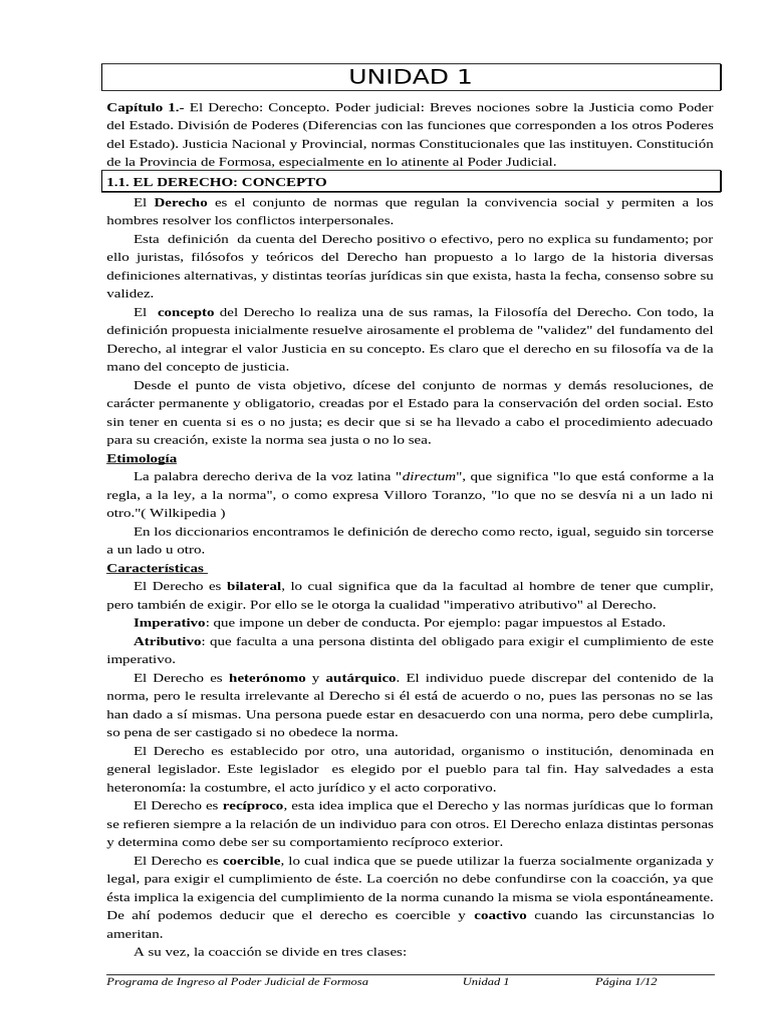 UNIDAD 1

Capítulo 1.- El Derecho: Concepto. Poder judicial: Breves nociones sobre la Justicia como Poder del Estado. División de Poderes (Diferencias con las funciones que corresponden a los otros Poderes del Estado). Justicia Nacional y Provincial, normas Constitucionales que las instituyen. Constitución de la Provincia de Formosa, especialmente en lo atinente al Poder Judicial.

1.1. EL DERECHO: CONCEPTO

El Derecho es el conjunto de normas que regulan la convivencia social y permiten a los hombres resolver los conflictos interpersonales.

Esta definición da cuenta del Derecho positivo o efectivo, pero no explica su fundamento; por ello juristas, filósofos y teóricos del Derecho han propuesto a lo largo de la historia diversas definiciones alternativas, y distintas teorías jurídicas sin que exista, hasta la fecha, consenso sobre su validez.

El concepto del Derecho lo realiza una de sus ramas, la Filosofía del Derecho. Con todo, la definición propuesta inicialmente resuelve airosamente el problema de "validez" del fundamento del Derecho, al integrar el valor Justicia en su concepto. Es claro que el derecho en su filosofía va de la mano del concepto de justicia.

Desde el punto de vista objetivo, dícese del conjunto de normas y demás resoluciones, de carácter permanente y obligatorio, creadas por el Estado para la conservación del orden social. Esto sin tener en cuenta si es o no justa; es decir que si se ha llevado a cabo el procedimiento adecuado para su creación, existe la norma sea justa o no lo sea.

Etimología

La palabra derecho deriva de la voz latina "directum", que significa "lo que está conforme a la regla, a la ley, a la norma", o como expresa Villoro Toranzo, "lo que no se desvía ni a un lado ni otro."( Wilkipedia )

En los diccionarios encontramos le definición de derecho como recto, igual, seguido sin torcerse a un lado u otro.

Características

El Derecho es bilateral, lo cual significa que da la facultad al hombre de tener que cumplir, pero también de exigir. Por ello se le otorga la cualidad "imperativo atributivo" al Derecho.

Imperativo: que impone un deber de conducta. Por ejemplo: pagar impuestos al Estado.

Atributivo: que faculta a una persona distinta del obligado para exigir el cumplimiento de este imperativo.

El Derecho es heterónomo y autárquico. El individuo puede discrepar del contenido de la norma, pero le resulta irrelevante al Derecho si él está de acuerdo o no, pues las personas no se las han dado a sí mismas. Una persona puede estar en desacuerdo con una norma, pero debe cumplirla, so pena de ser castigado si no obedece la norma.

El Derecho es establecido por otro, una autoridad, organismo o institución, denominada en general legislador. Este legislador es elegido por el pueblo para tal fin. Hay salvedades a esta heteronomía: la costumbre, el acto jurídico y el acto corporativo.

El Derecho es recíproco, esta idea implica que el Derecho y las normas jurídicas que lo forman se refieren siempre a la relación de un individuo para con otros. El Derecho enlaza distintas personas y determina como debe ser su comportamiento recíproco exterior.

El Derecho es coercible, lo cual indica que se puede utilizar la fuerza socialmente organizada y legal, para exigir el cumplimiento de éste. La coerción no debe confundirse con la coacción, ya que ésta implica la exigencia del cumplimiento de la norma cunando la misma se viola espontáneamente. De ahí podemos deducir que el derecho es coercible y coactivo cuando las circunstancias lo ameritan.

A su vez, la coacción se divide en tres clases:

Programa de Ingreso al Poder Judicial de Formosa Unidad 1 Página 1/12